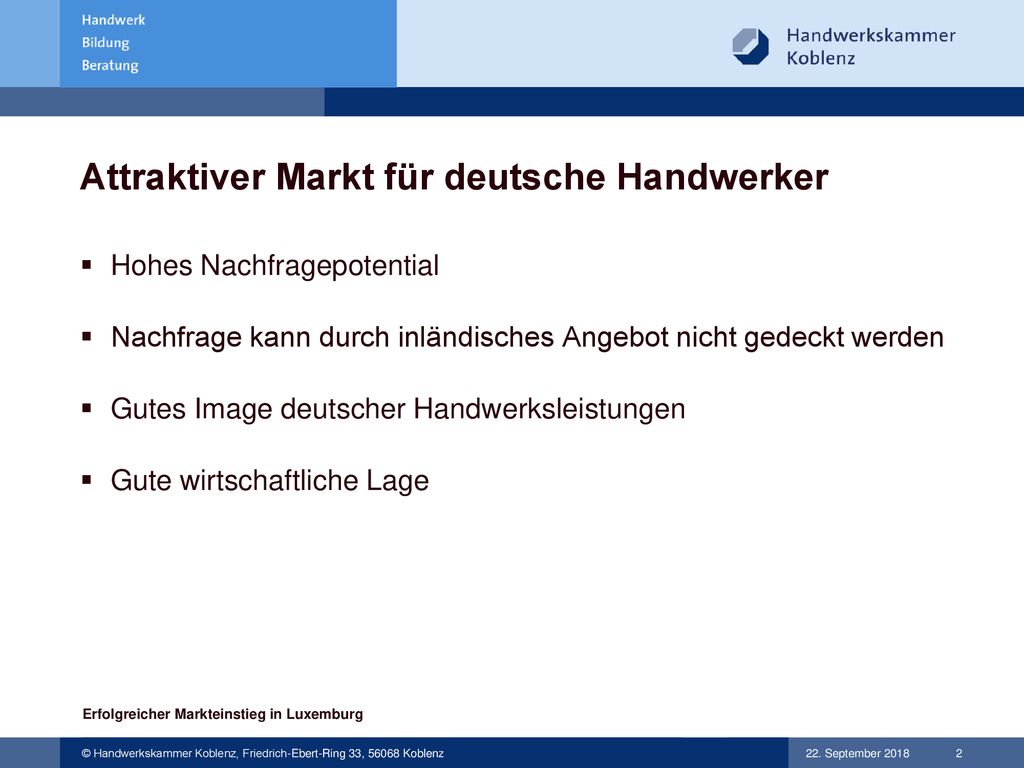 Handwerk
Bildung
Beratung

Handwerkskammer
Koblenz

Attraktiver Markt für deutsche Handwerker

▪ Hohes Nachfragepotential

▪ Nachfrage kann durch inländisches Angebot nicht gedeckt werden

▪ Gutes Image deutscher Handwerksleistungen

▪ Gute wirtschaftliche Lage

Erfolgreicher Markteinstieg in Luxemburg

© Handwerkskammer Koblenz, Friedrich-Ebert-Ring 33, 56068 Koblenz

22. September 2018

2